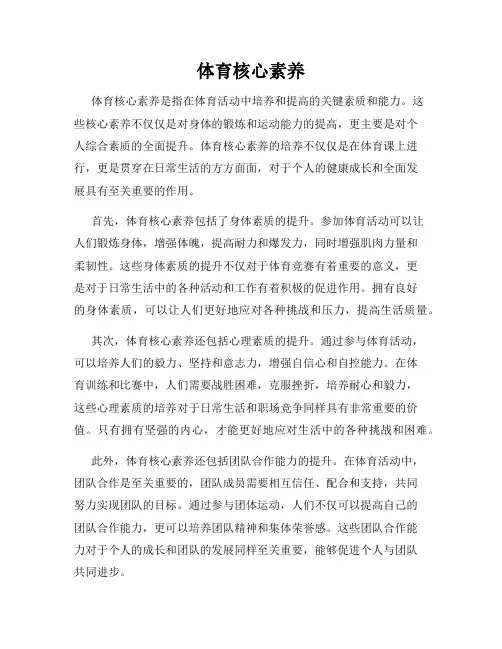 体育核心素养

体育核心素养是指在体育活动中培养和提高的关键素质和能力。这些核心素养不仅仅是对身体的锻炼和运动能力的提高，更主要是对个人综合素质的全面提升。体育核心素养的培养不仅仅是在体育课上进行，更是贯穿在日常生活的方方面面，对于个人的健康成长和全面发展具有至关重要的作用。

首先，体育核心素养包括了身体素质的提升。参加体育活动可以让人们锻炼身体，增强体魄，提高耐力和爆发力，同时增强肌肉力量和柔韧性。这些身体素质的提升不仅对于体育竞赛有着重要的意义，更是对于日常生活中的各种活动和工作有着积极的促进作用。拥有良好的身体素质，可以让人们更好地应对各种挑战和压力，提高生活质量。

其次，体育核心素养还包括心理素质的提升。通过参与体育活动，可以培养人们的毅力、坚持和意志力，增强自信心和自控能力。在体育训练和比赛中，人们需要战胜困难，克服挫折，培养耐心和毅力，这些心理素质的培养对于日常生活和职场竞争同样具有非常重要的价值。只有拥有坚强的内心，才能更好地应对生活中的各种挑战和困难。

此外，体育核心素养还包括团队合作能力的提升。在体育活动中，团队合作是至关重要的，团队成员需要相互信任、配合和支持，共同努力实现团队的目标。通过参与团体运动，人们不仅可以提高自己的团队合作能力，更可以培养团队精神和集体荣誉感。这些团队合作能力对于个人的成长和团队的发展同样至关重要，能够促进个人与团队共同进步。